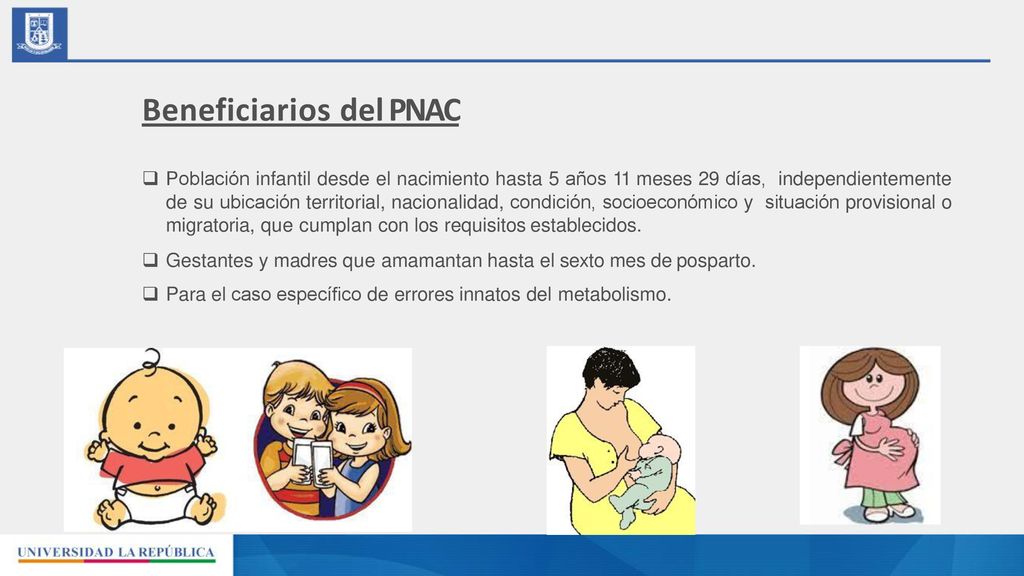 Beneficiarios del PNAC

❑ Población infantil desde el nacimiento hasta 5 años 11 meses 29 días, independientemente de su ubicación territorial, nacionalidad, condición, socioeconómico y situación provisional o migratoria, que cumplan con los requisitos establecidos.

❑ Gestantes y madres que amamantan hasta el sexto mes de posparto.

❑ Para el caso específico de errores innatos del metabolismo.

UNIVERSIDAD LA REPÚBLICA